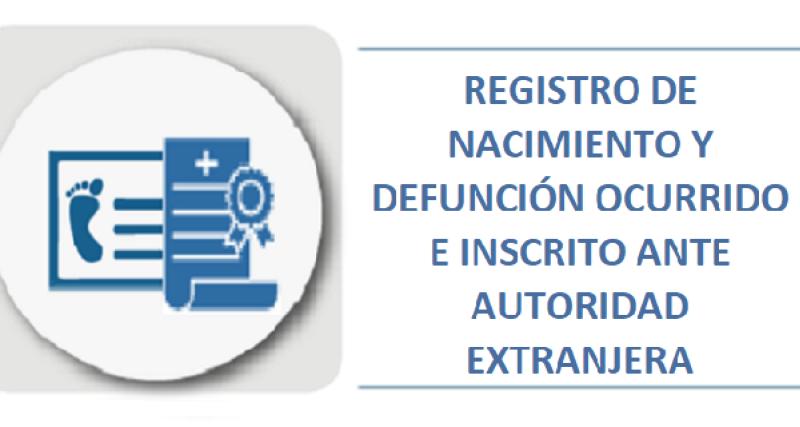 REGISTRO DE NACIMIENTO Y DEFUNCIÓN OCURRIDO E INSCRITO ANTE AUTORIDAD EXTRANJERA